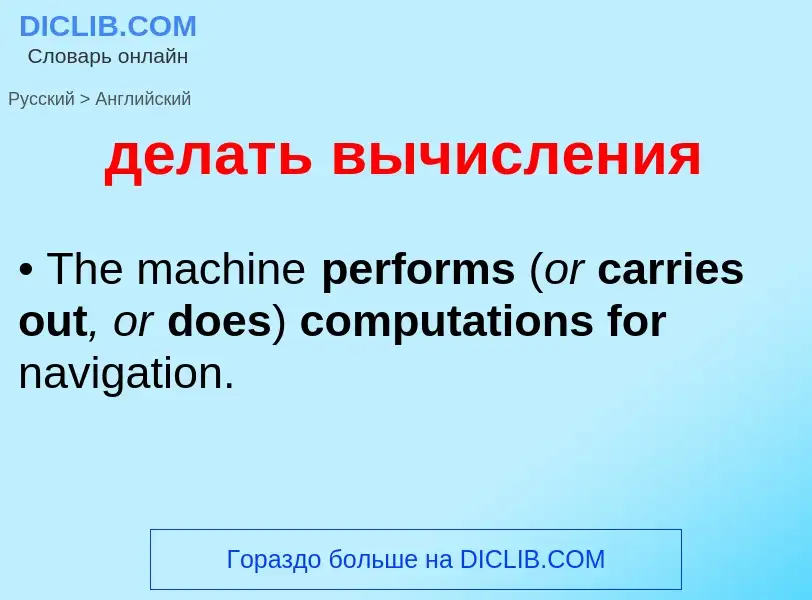 DICLIB.COM
Словарь онлайн

Русский > Английский

делать вычисления

• The machine performs (or carries out, or does) computations for navigation.

Гораздо больше на DICLIB.COM